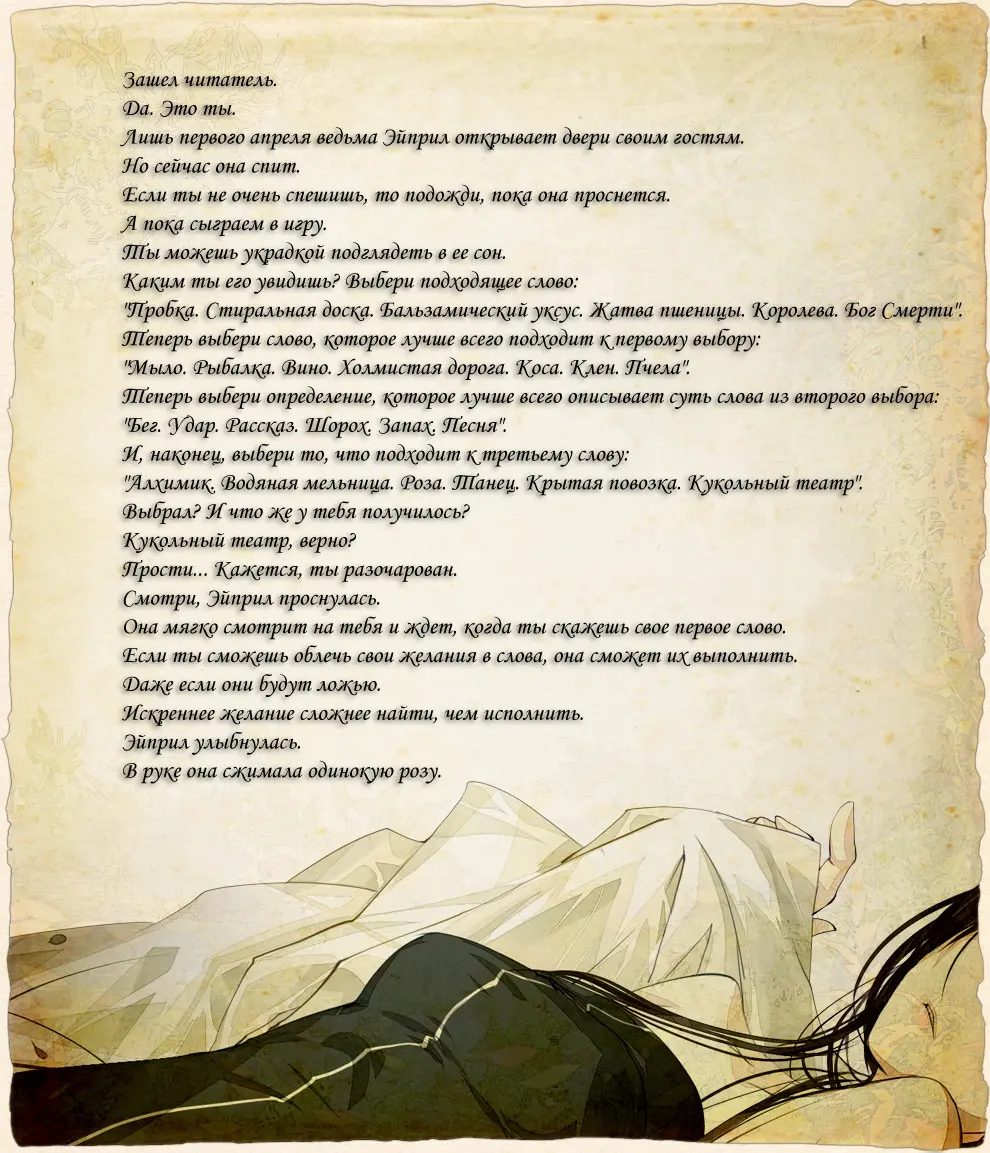 Зашел читатель.
Да. Это ты.
Лишь первого апреля ведьма Эйприл открывает двери своим гостям.
Но сейчас она спит.
Если ты не очень спешишь, то подожди, пока она проснется.
А пока сыграем в игру.
Ты можешь украдкой подглядеть в ее сон.
Каким ты его увидишь? Выбери подходящее слово:
"Пробка. Стиральная доска. Бальзамический уксус. Жатва пшеницы. Королева. Бог Смерти".
Теперь выбери слово, которое лучше всего подходит к первому выбору:
"Мыло. Рыбалка. Вино. Холмистая дорога. Коса. Клен. Пчела".
Теперь выбери определение, которое лучше всего описывает суть слова из второго выбора:
"Бег. Удар. Рассказ. Шорох. Запах. Песня".
И, наконец, выбери то, что подходит к третьему слову:
"Алхимик. Водяная мельница. Роза. Танец. Крытая повозка. Кукольный театр".
Выбрал? И что же у тебя получилось?
Кукольный театр, верно?
Прости... Кажется, ты разочарован.
Смотри, Эйприл проснулась.
Она мягко смотрит на тебя и ждет, когда ты скажешь свое первое слово.
Если ты сможешь облечь свои желания в слова, она сможет их выполнить.
Даже если они будут ложью.
Искреннее желание сложнее найти, чем исполнить.
Эйприл улыбнулась.
В руке она сжимала одинокую розу.